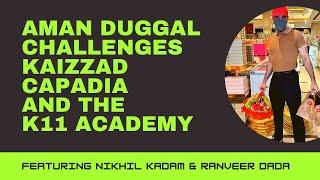 AMAN DUGGAL CHALLENGES KAIZZAD CAPADIA AND THE K11 ACADEMY

FEATURING NIKHIL KADAM & RANVEER DADA